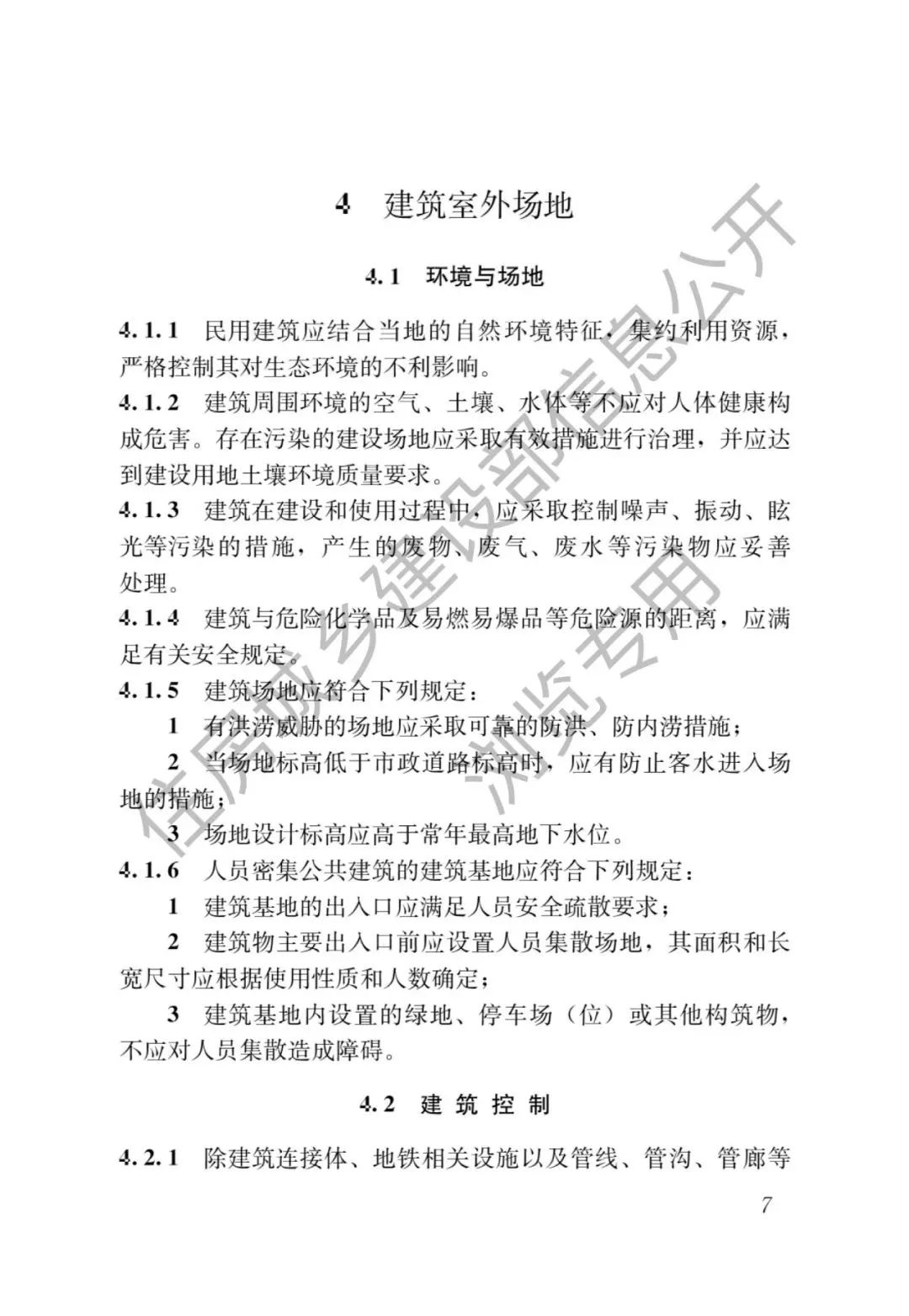 4 建筑室外场地

4.1 环境与场地

4.1.1 民用建筑应结合当地的自然环境特征，集约利用资源，严格控制其对生态环境的不利影响。

4.1.2 建筑周围环境的空气、土壤、水体等不应对人体健康构成危害。存在污染的建设场地应采取有效措施进行治理，并应达到建设用地土壤环境质量要求。

4.1.3 建筑在建设和使用过程中，应采取控制噪声、振动、眩光等污染的措施，产生的废物、废气、废水等污染物应妥善处理。

4.1.4 建筑与危险化学品及易燃易爆品等危险源的距离，应满足有关安全规定。

4.1.5 建筑场地应符合下列规定：

1 有洪涝威胁的场地应采取可靠的防洪、防内涝措施；

2 当场地标高低于市政道路标高时，应有防止客水进入场地的措施；

3 场地设计标高应高于常年最高地下水位。

4.1.6 人员密集公共建筑的建筑基地应符合下列规定：

1 建筑基地的出入口应满足人员安全疏散要求；

2 建筑物主要出入口前应设置人员集散场地，其面积和长宽尺寸应根据使用性质和人数确定；

3 建筑基地内设置的绿地、停车场（位）或其他构筑物，不应对人员集散造成障碍。

4.2 建筑控制

4.2.1 除建筑连接体、地铁相关设施以及管线、管沟、管廊等

7

住房城乡建设部信息公开
浏览专用